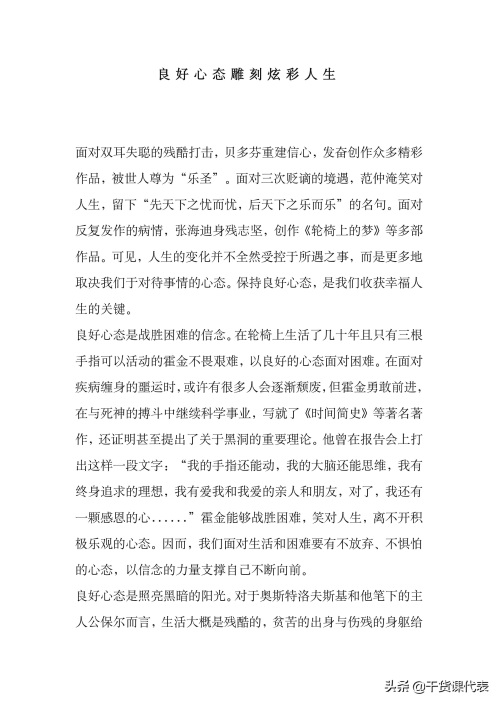 良好心态雕刻炫彩人生

面对双耳失聪的残酷打击，贝多芬重建信心，发奋创作众多精彩作品，被世人尊为“乐圣”。面对三次贬谪的境遇，范仲淹笑对人生，留下“先天下之忧而忧，后天下之乐而乐”的名句。面对反复发作的病情，张海迪身残志坚，创作《轮椅上的梦》等多部作品。可见，人生的变化并不全然受控于所遇之事，而是更多地取决我们于对待事情的心态。保持良好心态，是我们收获幸福人生的关键。

良好心态是战胜困难的信念。在轮椅上生活了几十年且只有三根手指可以活动的霍金不畏艰难，以良好的心态面对困难。在面对疾病缠身的噩运时，或许有很多人会逐渐颓废，但霍金勇敢前进，在与死神的搏斗中继续科学事业，写就了《时间简史》等著名著作，还证明甚至提出了关于黑洞的重要理论。他曾在报告会上打出这样一段文字：“我的手指还能动，我的大脑还能思维，我有终身追求的理想，我有爱我和我爱的亲人和朋友，对了，我还有一颗感恩的心......”霍金能够战胜困难，笑对人生，离不开积极乐观的心态。因而，我们面对生活和困难要有不放弃、不惧怕的心态，以信念的力量支撑自己不断向前。

良好心态是照亮黑暗的阳光。对于奥斯特洛夫斯基和他笔下的主人公保尔而言，生活大概是残酷的，贫苦的出身与伤残的身躯给

头条 @干货课代表